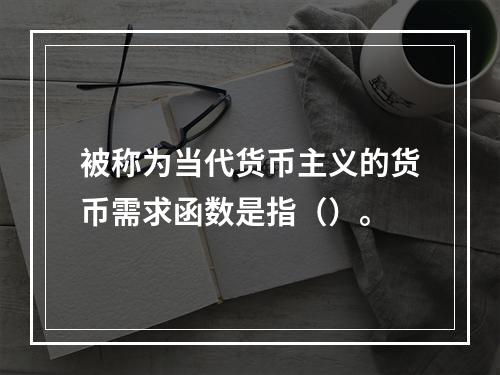 被称为当代货币主义的货币需求函数是指（）。